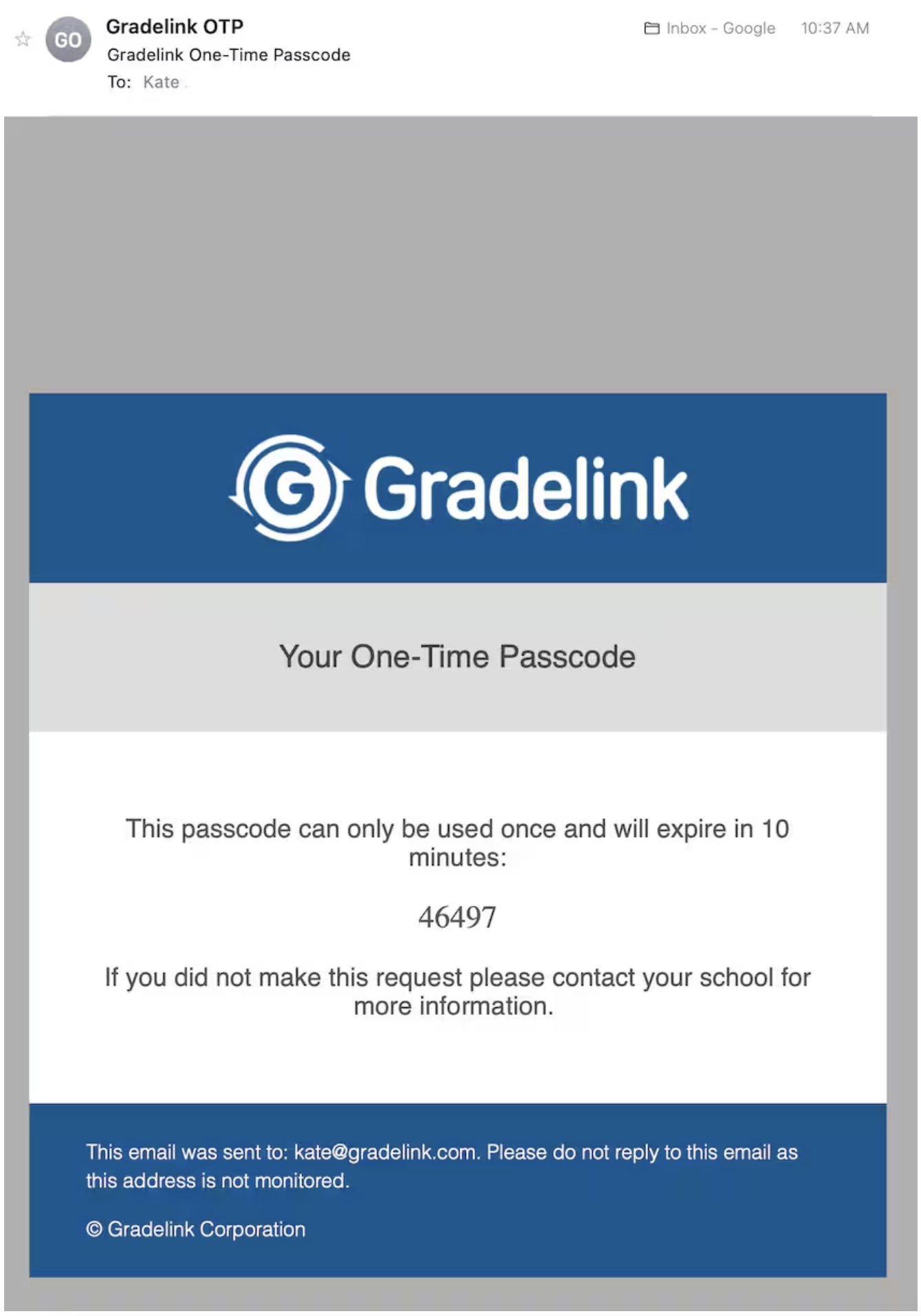 GO
Gradelink OTP
Gradelink One-Time Passcode
To: Kate

Inbox - Google 10:37 AM

Gradelink

Your One-Time Passcode

This passcode can only be used once and will expire in 10 minutes:

46497

If you did not make this request please contact your school for more information.

This email was sent to: kate@gradelink.com. Please do not reply to this email as this address is not monitored.

© Gradelink Corporation